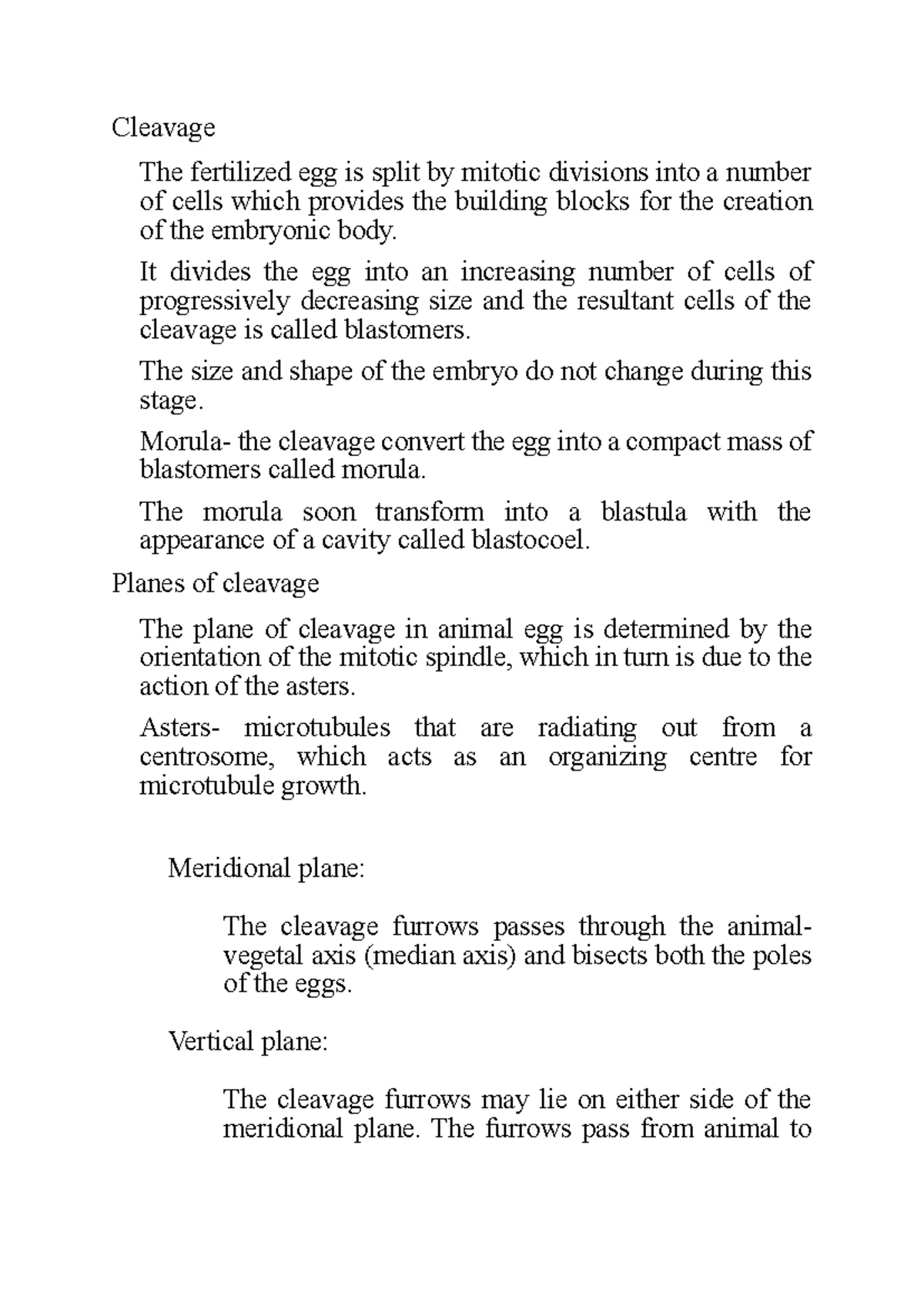 Cleavage

The fertilized egg is split by mitotic divisions into a number of cells which provides the building blocks for the creation of the embryonic body.

It divides the egg into an increasing number of cells of progressively decreasing size and the resultant cells of the cleavage is called blastomers.

The size and shape of the embryo do not change during this stage.

Morula- the cleavage convert the egg into a compact mass of blastomers called morula.

The morula soon transform into a blastula with the appearance of a cavity called blastocoel.

Planes of cleavage

The plane of cleavage in animal egg is determined by the orientation of the mitotic spindle, which in turn is due to the action of the asters.

Asters- microtubules that are radiating out from a centrosome, which acts as an organizing centre for microtubule growth.

Meridional plane:

The cleavage furrows passes through the animal-vegetal axis (median axis) and bisects both the poles of the eggs.

Vertical plane:

The cleavage furrows may lie on either side of the meridional plane. The furrows pass from animal to